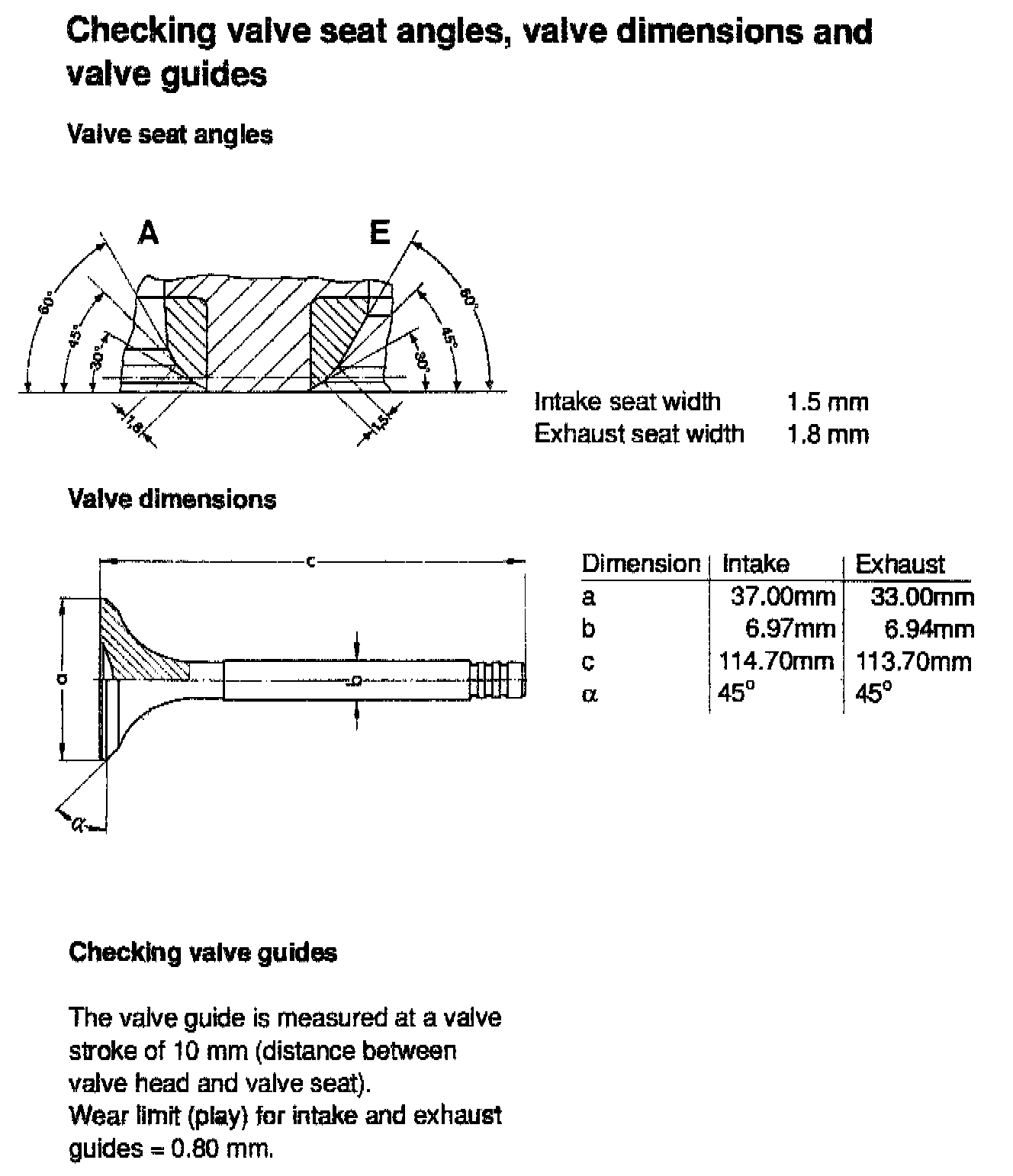 Checking valve seat angles, valve dimensions and valve guides

Valve seat angles

A

E

60°
45°
30°
1.8
60°
45°
30°
1.5

Intake seat width 1.5 mm
Exhaust seat width 1.8 mm

Valve dimensions

c
a
b
α

| Dimension | Intake | Exhaust |
|---|---|---|
| a | 37.00mm | 33.00mm |
| b | 6.97mm | 6.94mm |
| c | 114.70mm | 113.70mm |
| α | 45° | 45° |

Checking valve guides

The valve guide is measured at a valve stroke of 10 mm (distance between valve head and valve seat).
Wear limit (play) for intake and exhaust guides = 0.80 mm.